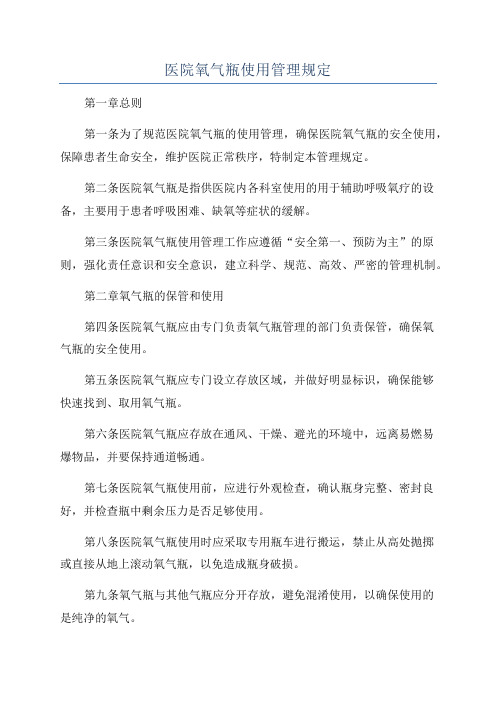 医院氧气瓶使用管理规定

第一章总则

第一条为了规范医院氧气瓶的使用管理，确保医院氧气瓶的安全使用，保障患者生命安全，维护医院正常秩序，特制定本管理规定。

第二条医院氧气瓶是指供医院内各科室使用的用于辅助呼吸氧疗的设备，主要用于患者呼吸困难、缺氧等症状的缓解。

第三条医院氧气瓶使用管理工作应遵循“安全第一、预防为主”的原则，强化责任意识和安全意识，建立科学、规范、高效、严密的管理机制。

第二章氧气瓶的保管和使用

第四条医院氧气瓶应由专门负责氧气瓶管理的部门负责保管，确保氧气瓶的安全使用。

第五条医院氧气瓶应专门设立存放区域，并做好明显标识，确保能够快速找到、取用氧气瓶。

第六条医院氧气瓶应存放在通风、干燥、避光的环境中，远离易燃易爆物品，并要保持通道畅通。

第七条医院氧气瓶使用前，应进行外观检查，确认瓶身完整、密封良好，并检查瓶中剩余压力是否足够使用。

第八条医院氧气瓶使用时应采取专用瓶车进行搬运，禁止从高处抛掷或直接从地上滚动氧气瓶，以免造成瓶身破损。

第九条氧气瓶与其他气瓶应分开存放，避免混淆使用，以确保使用的是纯净的氧气。